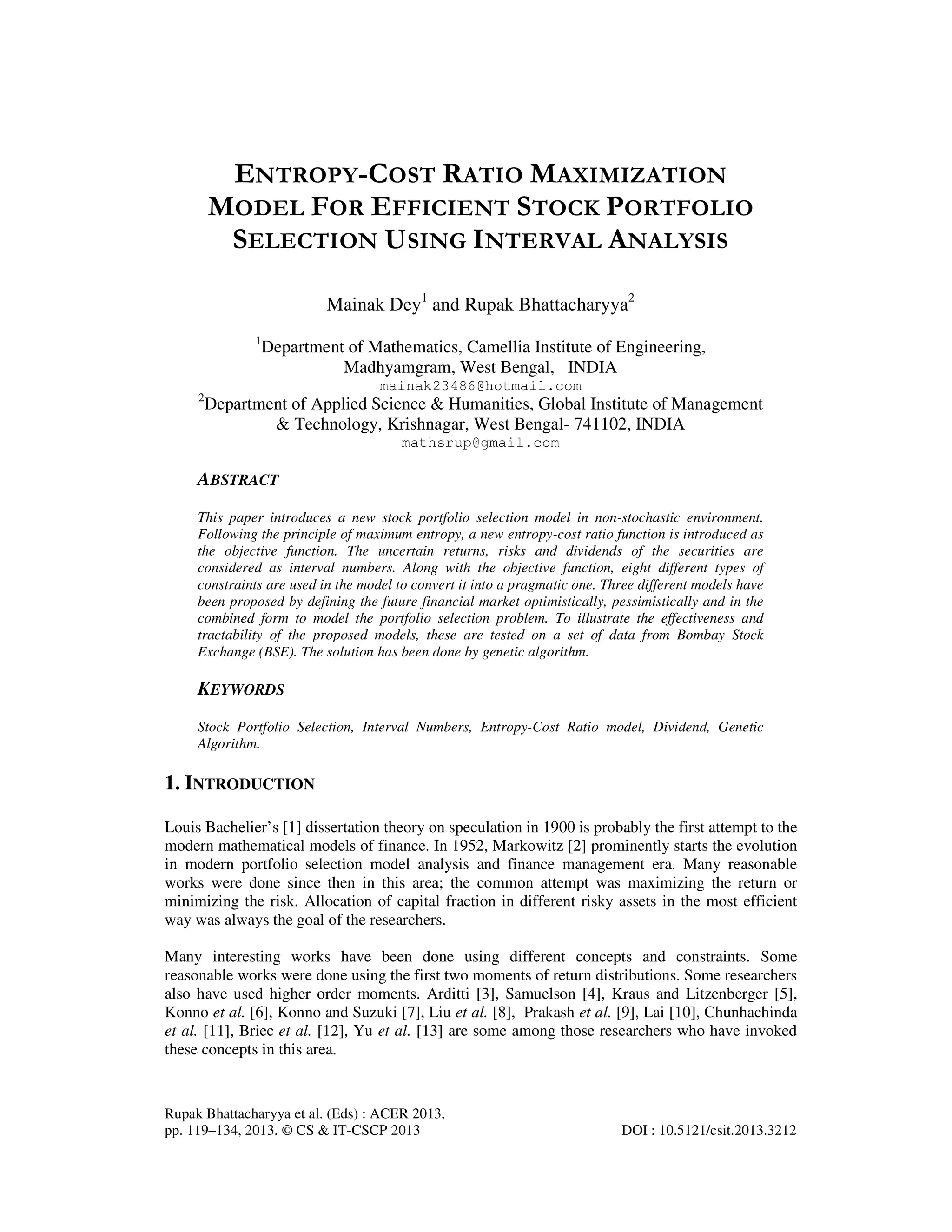 ENTROPY-COST RATIO MAXIMIZATION MODEL FOR EFFICIENT STOCK PORTFOLIO SELECTION USING INTERVAL ANALYSIS

Mainak Dey$^1$ and Rupak Bhattacharyya$^2$

$^1$Department of Mathematics, Camellia Institute of Engineering, Madhyamgram, West Bengal, INDIA
mainak23486@hotmail.com
$^2$Department of Applied Science & Humanities, Global Institute of Management & Technology, Krishnagar, West Bengal- 741102, INDIA
mathsrup@gmail.com

ABSTRACT

This paper introduces a new stock portfolio selection model in non-stochastic environment. Following the principle of maximum entropy, a new entropy-cost ratio function is introduced as the objective function. The uncertain returns, risks and dividends of the securities are considered as interval numbers. Along with the objective function, eight different types of constraints are used in the model to convert it into a pragmatic one. Three different models have been proposed by defining the future financial market optimistically, pessimistically and in the combined form to model the portfolio selection problem. To illustrate the effectiveness and tractability of the proposed models, these are tested on a set of data from Bombay Stock Exchange (BSE). The solution has been done by genetic algorithm.

KEYWORDS

Stock Portfolio Selection, Interval Numbers, Entropy-Cost Ratio model, Dividend, Genetic Algorithm.

1. INTRODUCTION

Louis Bachelier's [1] dissertation theory on speculation in 1900 is probably the first attempt to the modern mathematical models of finance. In 1952, Markowitz [2] prominently starts the evolution in modern portfolio selection model analysis and finance management era. Many reasonable works were done since then in this area; the common attempt was maximizing the return or minimizing the risk. Allocation of capital fraction in different risky assets in the most efficient way was always the goal of the researchers.

Many interesting works have been done using different concepts and constraints. Some reasonable works were done using the first two moments of return distributions. Some researchers also have used higher order moments. Arditti [3], Samuelson [4], Kraus and Litzenberger [5], Konno et al. [6], Konno and Suzuki [7], Liu et al. [8], Prakash et al. [9], Lai [10], Chunhachinda et al. [11], Briec et al. [12], Yu et al. [13] are some among those researchers who have invoked these concepts in this area.

Rupak Bhattacharyya et al. (Eds) : ACER 2013,
pp. 119–134, 2013. © CS & IT-CSCP 2013 DOI : 10.5121/csit.2013.3212